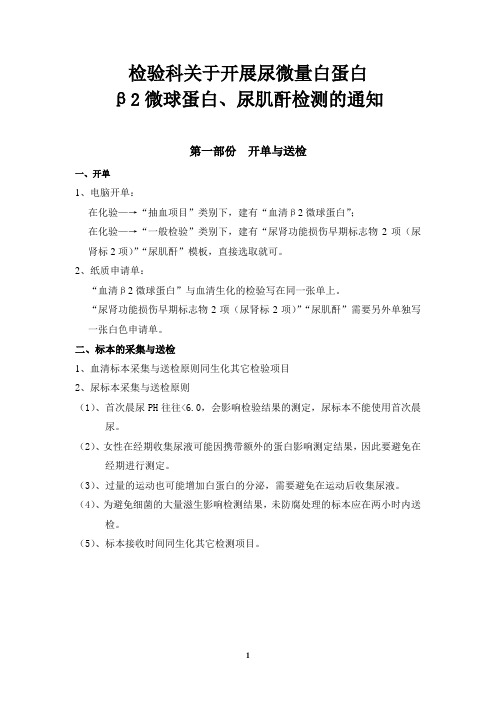 检验科关于开展尿微量白蛋白
β2微球蛋白、尿肌酐检测的通知

第一部份　开单与送检

一、开单

1、电脑开单：

在化验—→“抽血项目”类别下，建有“血清β2微球蛋白”;

在化验—→“一般检验”类别下，建有“尿肾功能损伤早期标志物2项（尿肾标2项）”“尿肌酐”模板，直接选取就可。

2、纸质申请单：

“血清β2微球蛋白”与血清生化的检验写在同一张单上。

“尿肾功能损伤早期标志物2项（尿肾标2项）”“尿肌酐”需要另外单独写一张白色申请单。

二、标本的采集与送检

1、血清标本采集与送检原则同生化其它检验项目

2、尿标本采集与送检原则

（1）、首次晨尿PH往往<6.0，会影响检验结果的测定，尿标本不能使用首次晨尿。

（2）、女性在经期收集尿液可能因携带额外的蛋白影响测定结果，因此要避免在经期进行测定。

（3）、过量的运动也可能增加白蛋白的分泌，需要避免在运动后收集尿液。

（4）、为避免细菌的大量滋生影响检测结果，未防腐处理的标本应在两小时内送检。

（5）、标本接收时间同生化其它检测项目。

1